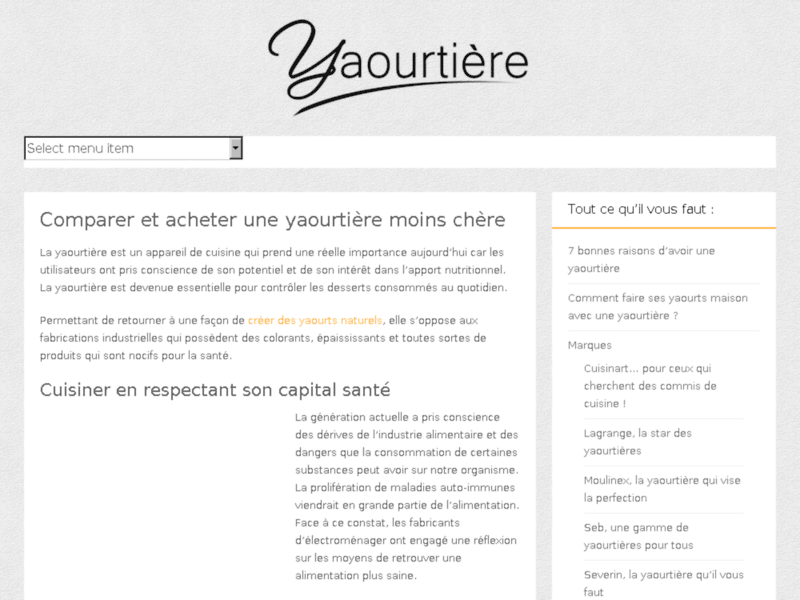 Yaourtière

Select menu item

Comparer et acheter une yaourtière moins chère

La yaourtière est un appareil de cuisine qui prend une réelle importance aujourd'hui car les utilisateurs ont pris conscience de son potentiel et de son intérêt dans l'apport nutritionnel. La yaourtière est devenue essentielle pour contrôler les desserts consommés au quotidien.

Permettant de retourner à une façon de créer des yaourts naturels, elle s'oppose aux fabrications industrielles qui possèdent des colorants, épaississants et toutes sortes de produits qui sont nocifs pour la santé.

Cuisiner en respectant son capital santé

La génération actuelle a pris conscience des dérives de l'industrie alimentaire et des dangers que la consommation de certaines substances peut avoir sur notre organisme. La prolifération de maladies auto-immunes viendrait en grande partie de l'alimentation. Face à ce constat, les fabricants d'électroménager ont engagé une réflexion sur les moyens de retrouver une alimentation plus saine.

Tout ce qu'il vous faut :

7 bonnes raisons d'avoir une yaourtière

Comment faire ses yaourts maison avec une yaourtière ?

Marques

Cuisinart… pour ceux qui cherchent des commis de cuisine !

Lagrange, la star des yaourtières

Moulinex, la yaourtière qui vise la perfection

Seb, une gamme de yaourtières pour tous

Severin, la yaourtière qu'il vous faut